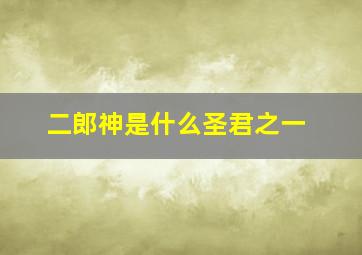 二郎神是什么圣君之一